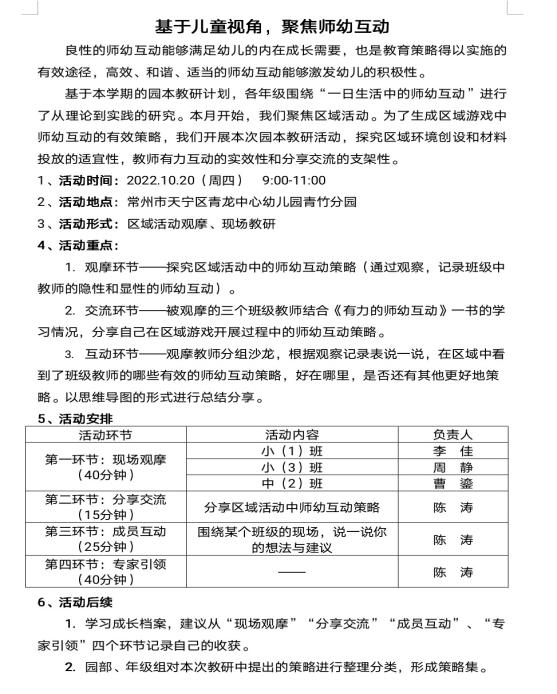 基于儿童视角，聚焦师幼互动

良性的师幼互动能够满足幼儿的内在成长需要，也是教育策略得以实施的有效途径，高效、和谐、适当的师幼互动能够激发幼儿的积极性。

基于本学期的园本教研计划，各年级围绕“一日生活中的师幼互动”进行了从理论到实践的研究。本月开始，我们聚焦区域活动。为了生成区域游戏中师幼互动的有效策略，我们开展本次园本教研活动，探究区域环境创设和材料投放的适宜性，教师有力互动的实效性和分享交流的支架性。

1、活动时间：2022.10.20（周四） 9:00-11:00

2、活动地点：常州市天宁区青龙中心幼儿园青竹分园

3、活动形式：区域活动观摩、现场教研

4、活动重点：

1. 观摩环节——探究区域活动中的师幼互动策略（通过观察，记录班级中教师的隐性和显性的师幼互动）。

2. 交流环节——被观摩的三个班级教师结合《有力的师幼互动》一书的学习情况，分享自己在区域游戏开展过程中的师幼互动策略。

3. 互动环节——观摩教师分组沙龙，根据观察记录表说一说，在区域中看到了班级教师的哪些有效的师幼互动策略，好在哪里，是否还有其他更好地策略。以思维导图的形式进行总结分享。

5、活动安排

| 活动环节 | 活动内容 | 负责人 |
|---|---|---|
| 第一环节：现场观摩（40分钟） | 小（1）班 | 李 佳 |
| | 小（3）班 | 周 静 |
| | 中（2）班 | 曹 鎏 |
| 第二环节：分享交流（15分钟） | 分享区域活动中师幼互动策略 | 陈 涛 |
| 第三环节：成员互动（25分钟） | 围绕某个班级的现场，说一说你的想法与建议 | 陈 涛 |
| 第四环节：专家引领（40分钟） | —— | 陈 涛 |

6、活动后续

1. 学习成长档案，建议从“现场观摩”“分享交流”“成员互动”、“专家引领”四个环节记录自己的收获。

2. 园部、年级组对本次教研中提出的策略进行整理分类，形成策略集。